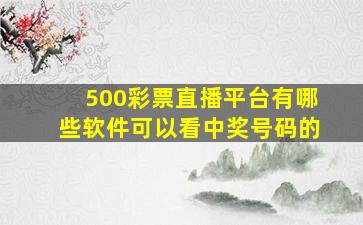 500彩票直播平台有哪些软件可以看中奖号码的